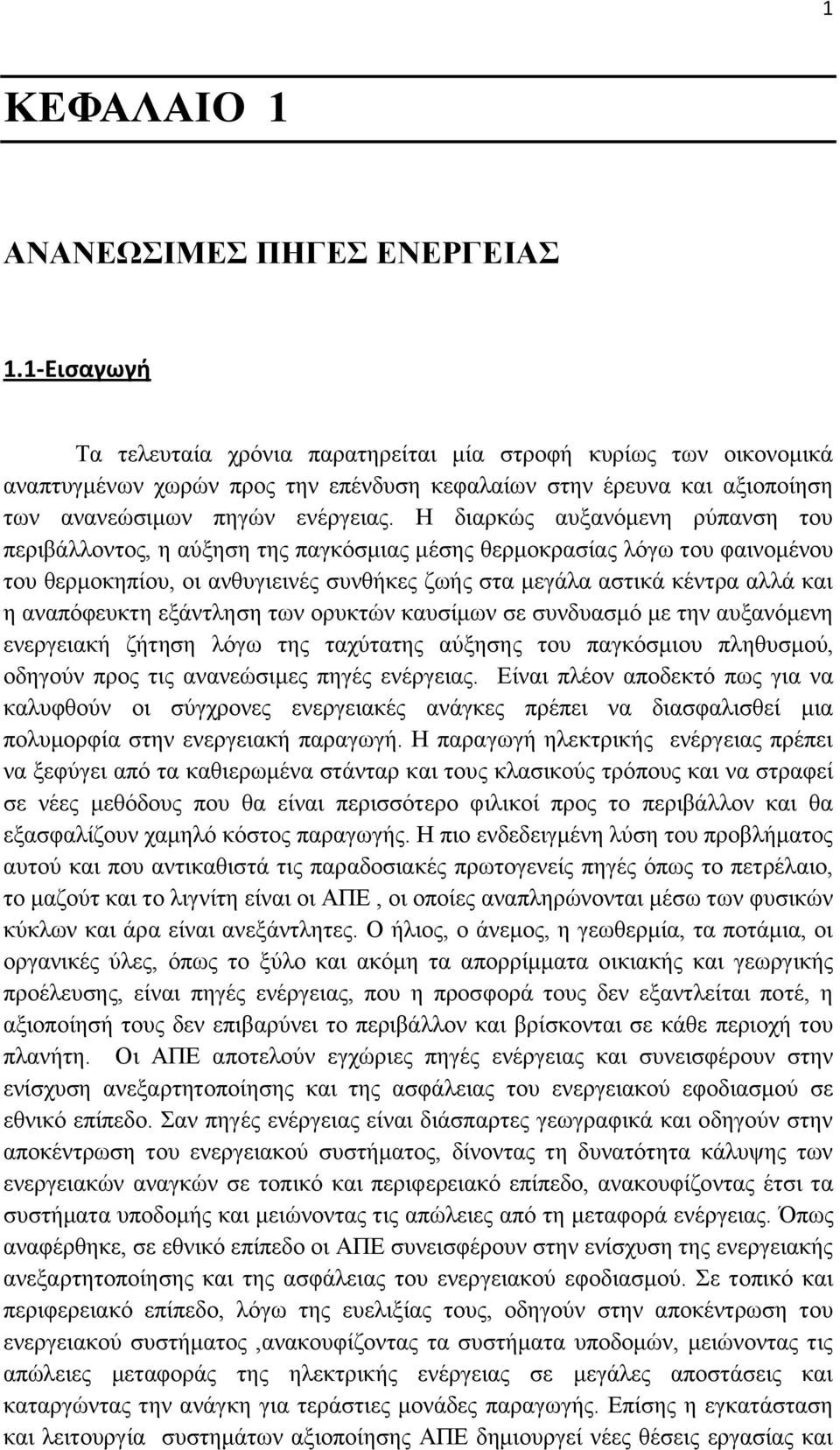 1

ΚΕΦΑΛΑΙΟ 1

ΑΝΑΝΕΩΣΙΜΕΣ ΠΗΓΕΣ ΕΝΕΡΓΕΙΑΣ

1.1-Εισαγωγή

Τα τελευταία χρόνια παρατηρείται μία στροφή κυρίως των οικονομικά αναπτυγμένων χωρών προς την επένδυση κεφαλαίων στην έρευνα και αξιοποίηση των ανανεώσιμων πηγών ενέργειας. Η διαρκώς αυξανόμενη ρύπανση του περιβάλλοντος, η αύξηση της παγκόσμιας μέσης θερμοκρασίας λόγω του φαινομένου του θερμοκηπίου, οι ανθυγιεινές συνθήκες ζωής στα μεγάλα αστικά κέντρα αλλά και η αναπόφευκτη εξάντληση των ορυκτών καυσίμων σε συνδυασμό με την αυξανόμενη ενεργειακή ζήτηση λόγω της ταχύτατης αύξησης του παγκόσμιου πληθυσμού, οδηγούν προς τις ανανεώσιμες πηγές ενέργειας. Είναι πλέον αποδεκτό πως για να καλυφθούν οι σύγχρονες ενεργειακές ανάγκες πρέπει να διασφαλισθεί μια πολυμορφία στην ενεργειακή παραγωγή. Η παραγωγή ηλεκτρικής ενέργειας πρέπει να ξεφύγει από τα καθιερωμένα στάνταρ και τους κλασικούς τρόπους και να στραφεί σε νέες μεθόδους που θα είναι περισσότερο φιλικοί προς το περιβάλλον και θα εξασφαλίζουν χαμηλό κόστος παραγωγής. Η πιο ενδεδειγμένη λύση του προβλήματος αυτού και που αντικαθιστά τις παραδοσιακές πρωτογενείς πηγές όπως το πετρέλαιο, το μαζούτ και το λιγνίτη είναι οι ΑΠΕ , οι οποίες αναπληρώνονται μέσω των φυσικών κύκλων και άρα είναι ανεξάντλητες. Ο ήλιος, ο άνεμος, η γεωθερμία, τα ποτάμια, οι οργανικές ύλες, όπως το ξύλο και ακόμη τα απορρίμματα οικιακής και γεωργικής προέλευσης, είναι πηγές ενέργειας, που η προσφορά τους δεν εξαντλείται ποτέ, η αξιοποίησή τους δεν επιβαρύνει το περιβάλλον και βρίσκονται σε κάθε περιοχή του πλανήτη. Οι ΑΠΕ αποτελούν εγχώριες πηγές ενέργειας και συνεισφέρουν στην ενίσχυση ανεξαρτητοποίησης και της ασφάλειας του ενεργειακού εφοδιασμού σε εθνικό επίπεδο. Σαν πηγές ενέργειας είναι διάσπαρτες γεωγραφικά και οδηγούν στην αποκέντρωση του ενεργειακού συστήματος, δίνοντας τη δυνατότητα κάλυψης των ενεργειακών αναγκών σε τοπικό και περιφερειακό επίπεδο, ανακουφίζοντας έτσι τα συστήματα υποδομής και μειώνοντας τις απώλειες από τη μεταφορά ενέργειας. Όπως αναφέρθηκε, σε εθνικό επίπεδο οι ΑΠΕ συνεισφέρουν στην ενίσχυση της ενεργειακής ανεξαρτητοποίησης και της ασφάλειας του ενεργειακού εφοδιασμού. Σε τοπικό και περιφερειακό επίπεδο, λόγω της ευελιξίας τους, οδηγούν στην αποκέντρωση του ενεργειακού συστήματος ,ανακουφίζοντας τα συστήματα υποδομών, μειώνοντας τις απώλειες μεταφοράς της ηλεκτρικής ενέργειας σε μεγάλες αποστάσεις και καταργώντας την ανάγκη για τεράστιες μονάδες παραγωγής. Επίσης η εγκατάσταση και λειτουργία συστημάτων αξιοποίησης ΑΠΕ δημιουργεί νέες θέσεις εργασίας και